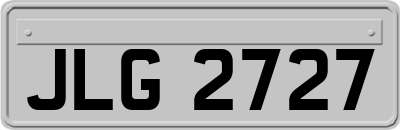 JLG 2727